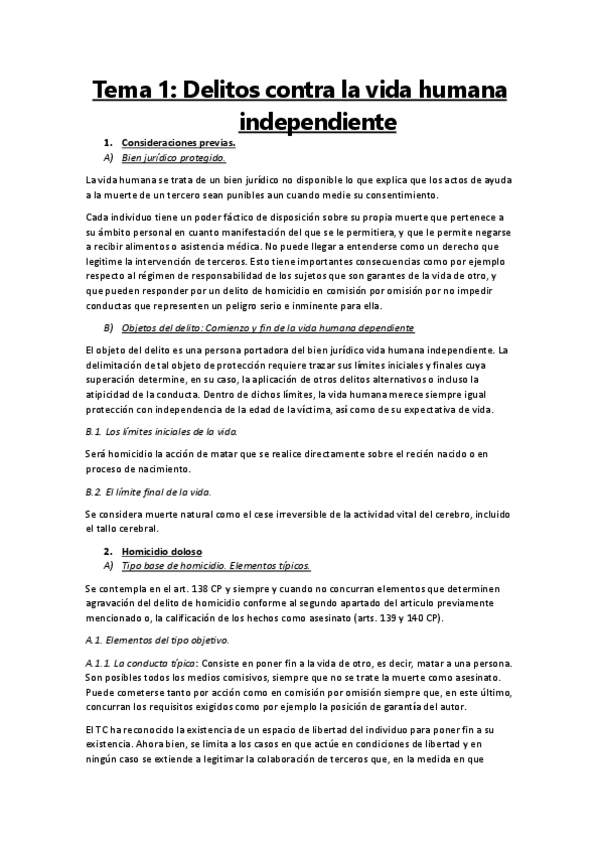 Tema 1: Delitos contra la vida humana independiente

1. Consideraciones previas.
A) Bien jurídico protegido.

La vida humana se trata de un bien jurídico no disponible lo que explica que los actos de ayuda a la muerte de un tercero sean punibles aun cuando medie su consentimiento.

Cada individuo tiene un poder fáctico de disposición sobre su propia muerte que pertenece a su ámbito personal en cuanto manifestación del que se le permitiera, y que le permite negarse a recibir alimentos o asistencia médica. No puede llegar a entenderse como un derecho que legitime la intervención de terceros. Esto tiene importantes consecuencias como por ejemplo respecto al régimen de responsabilidad de los sujetos que son garantes de la vida de otro, y que pueden responder por un delito de homicidio en comisión por omisión por no impedir conductas que representen un peligro serio e inminente para ella.

B) Objetos del delito: Comienzo y fin de la vida humana dependiente

El objeto del delito es una persona portadora del bien jurídico vida humana independiente. La delimitación de tal objeto de protección requiere trazar sus límites iniciales y finales cuya superación determine, en su caso, la aplicación de otros delitos alternativos o incluso la atipicidad de la conducta. Dentro de dichos límites, la vida humana merece siempre igual protección con independencia de la edad de la víctima, así como de su expectativa de vida.

B.1. Los límites iniciales de la vida.

Será homicidio la acción de matar que se realice directamente sobre el recién nacido o en proceso de nacimiento.

B.2. El límite final de la vida.

Se considera muerte natural como el cese irreversible de la actividad vital del cerebro, incluido el tallo cerebral.

2. Homicidio doloso
A) Tipo base de homicidio. Elementos típicos.

Se contempla en el art. 138 CP y siempre y cuando no concurran elementos que determinen agravación del delito de homicidio conforme al segundo apartado del articulo previamente mencionado o, la calificación de los hechos como asesinato (arts. 139 y 140 CP).

A.1. Elementos del tipo objetivo.

A.1.1. La conducta típica: Consiste en poner fin a la vida de otro, es decir, matar a una persona. Son posibles todos los medios comisivos, siempre que no se trate la muerte como asesinato. Puede cometerse tanto por acción como en comisión por omisión siempre que, en este último, concurran los requisitos exigidos como por ejemplo la posición de garantía del autor.

El TC ha reconocido la existencia de un espacio de libertad del individuo para poner fin a su existencia. Ahora bien, se limita a los casos en que actúe en condiciones de libertad y en ningún caso se extiende a legitimar la colaboración de terceros que, en la medida en que